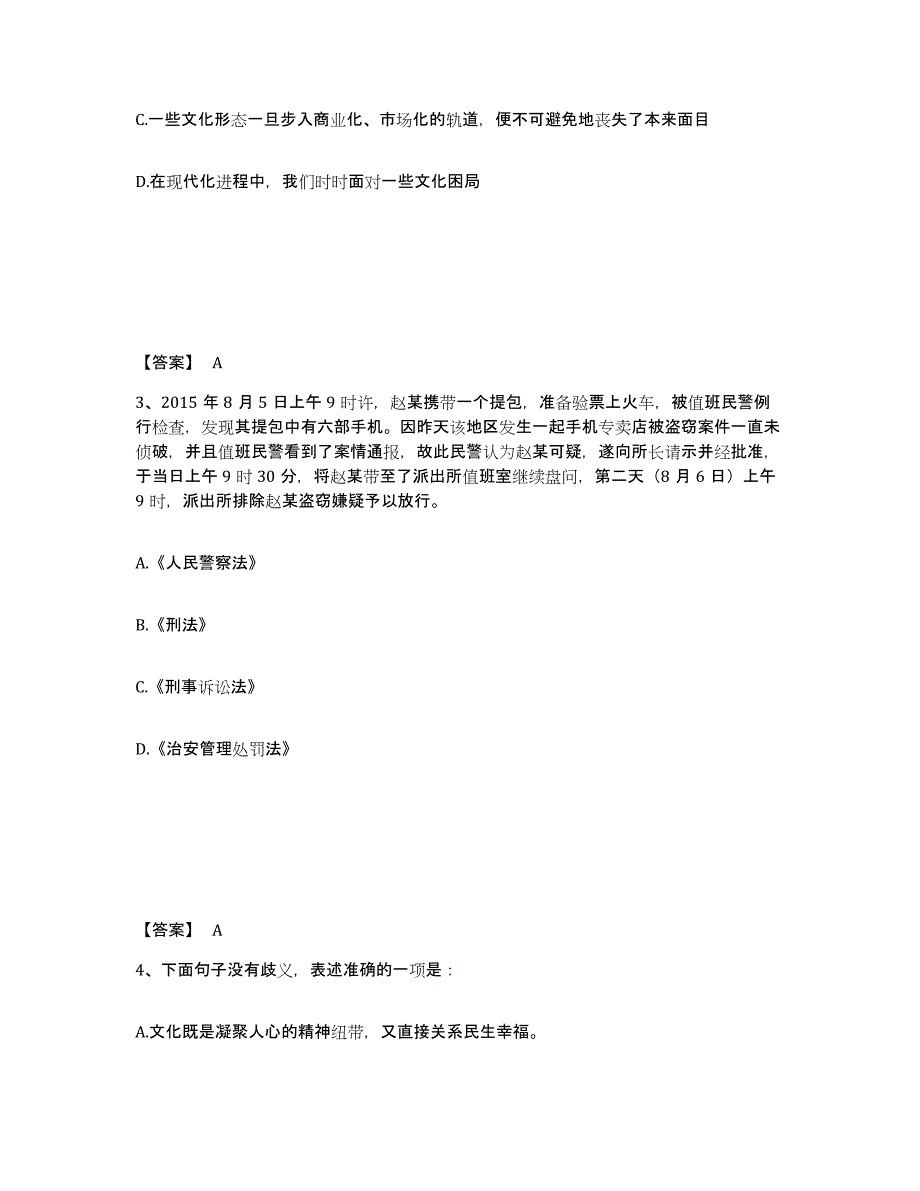 C.一些文化形态一旦步入商业化、市场化的轨道，便不可避免地丧失了本来面目

D.在现代化进程中，我们时时面对一些文化困局

【答案】 A

3、2015 年 8 月 5 日上午 9 时许，赵某携带一个提包，准备验票上火车，被值班民警例行检查，发现其提包中有六部手机。因昨天该地区发生一起手机专卖店被盗窃案件一直未侦破，并且值班民警看到了案情通报，故此民警认为赵某可疑，遂向所长请示并经批准，于当日上午 9 时 30 分，将赵某带至了派出所值班室继续盘问，第二天（8 月 6 日）上午 9 时，派出所排除赵某盗窃嫌疑予以放行。

A.《人民警察法》

B.《刑法》

C.《刑事诉讼法》

D.《治安管理处罚法》

【答案】 A

4、下面句子没有歧义，表述准确的一项是：

A.文化既是凝聚人心的精神纽带，又直接关系民生幸福。